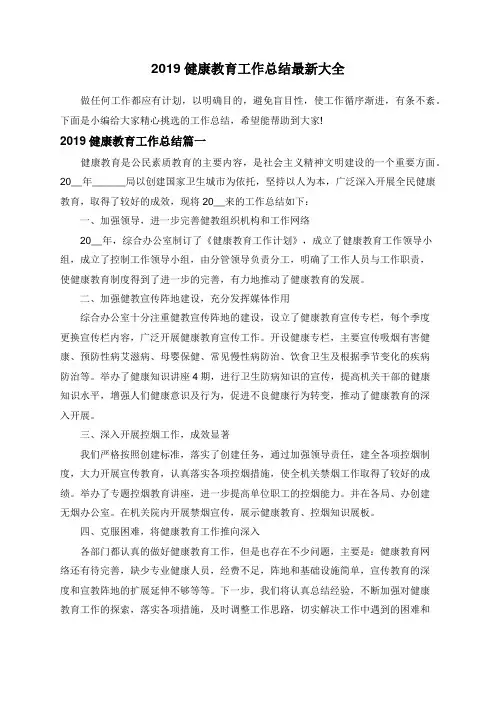 2019 健康教育工作总结最新大全

做任何工作都应有计划，以明确目的，避免盲目性，使工作循序渐进，有条不紊。下面是小编给大家精心挑选的工作总结，希望能帮助到大家!

2019 健康教育工作总结篇一

健康教育是公民素质教育的主要内容，是社会主义精神文明建设的一个重要方面。20__年______局以创建国家卫生城市为依托，坚持以人为本，广泛深入开展全民健康教育，取得了较好的成效，现将 20__来的工作总结如下：

一、加强领导，进一步完善健教组织机构和工作网络

20__年，综合办公室制订了《健康教育工作计划》，成立了健康教育工作领导小组，成立了控制工作领导小组，由分管领导负责分工，明确了工作人员与工作职责，使健康教育制度得到了进一步的完善，有力地推动了健康教育的发展。

二、加强健教宣传阵地建设，充分发挥媒体作用

综合办公室十分注重健教宣传阵地的建设，设立了健康教育宣传专栏，每个季度更换宣传栏内容，广泛开展健康教育宣传工作。开设健康专栏，主要宣传吸烟有害健康、预防性病艾滋病、母婴保健、常见慢性病防治、饮食卫生及根据季节变化的疾病防治等。举办了健康知识讲座 4 期，进行卫生防病知识的宣传，提高机关干部的健康知识水平，增强人们健康意识及行为，促进不良健康行为转变，推动了健康教育的深入开展。

三、深入开展控烟工作，成效显著

我们严格按照创建标准，落实了创建任务，通过加强领导责任，建全各项控烟制度，大力开展宣传教育，认真落实各项控烟措施，使全机关禁烟工作取得了较好的成绩。举办了专题控烟教育讲座，进一步提高单位职工的控烟能力。并在各局、办创建无烟办公室。在机关院内开展禁烟宣传，展示健康教育、控烟知识展板。

四、克服困难，将健康教育工作推向深入

各部门都认真的做好健康教育工作，但是也存在不少问题，主要是：健康教育网络还有待完善，缺少专业健康人员，经费不足，阵地和基础设施简单，宣传教育的深度和宣教阵地的扩展延伸不够等等。下一步，我们将认真总结经验，不断加强对健康教育工作的探索，落实各项措施，及时调整工作思路，切实解决工作中遇到的困难和